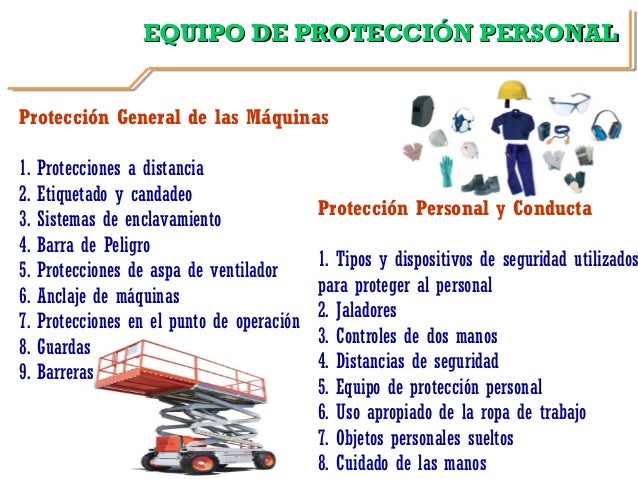 EQUIPO DE PROTECCIÓN PERSONAL

Protección General de las Máquinas

1. Protecciones a distancia
2. Etiquetado y candadeo
3. Sistemas de enclavamiento
4. Barra de Peligro
5. Protecciones de aspa de ventilador
6. Anclaje de máquinas
7. Protecciones en el punto de operación
8. Guardas
9. Barreras

Protección Personal y Conducta

1. Tipos y dispositivos de seguridad utilizados para proteger al personal
2. Jaladores
3. Controles de dos manos
4. Distancias de seguridad
5. Equipo de protección personal
6. Uso apropiado de la ropa de trabajo
7. Objetos personales sueltos
8. Cuidado de las manos